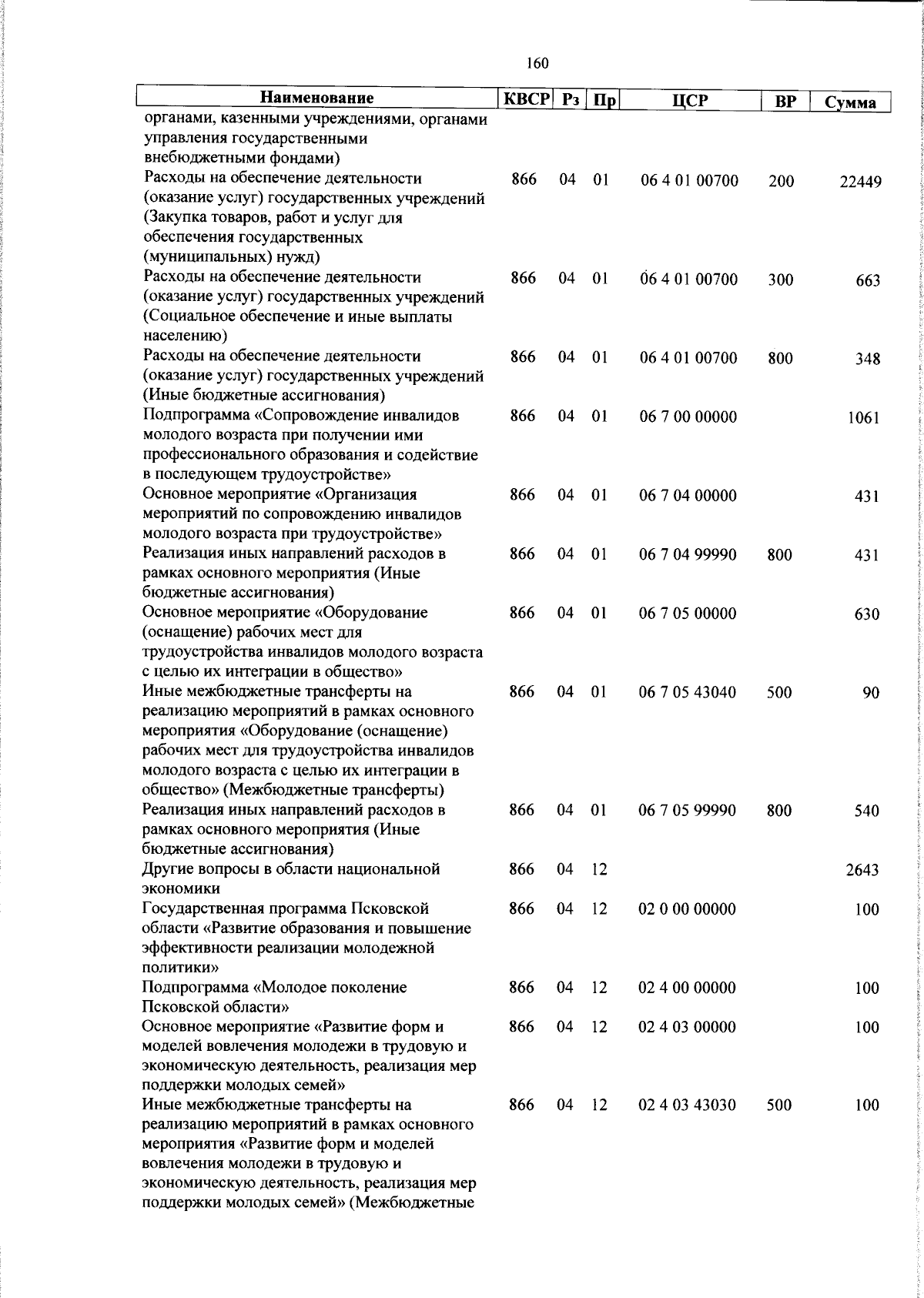 160

| Наименование | КВСР | Рз | Пр | ЦСР | ВР | Сумма |
|---|---|---|---|---|---|---|
| органами, казенными учреждениями, органами управления государственными внебюджетными фондами) | | | | | | |
| Расходы на обеспечение деятельности (оказание услуг) государственных учреждений (Закупка товаров, работ и услуг для обеспечения государственных (муниципальных) нужд) | 866 | 04 | 01 | 06 4 01 00700 | 200 | 22449 |
| Расходы на обеспечение деятельности (оказание услуг) государственных учреждений (Социальное обеспечение и иные выплаты населению) | 866 | 04 | 01 | 06 4 01 00700 | 300 | 663 |
| Расходы на обеспечение деятельности (оказание услуг) государственных учреждений (Иные бюджетные ассигнования) | 866 | 04 | 01 | 06 4 01 00700 | 800 | 348 |
| Подпрограмма «Сопровождение инвалидов молодого возраста при получении ими профессионального образования и содействие в последующем трудоустройстве» | 866 | 04 | 01 | 06 7 00 00000 | | 1061 |
| Основное мероприятие «Организация мероприятий по сопровождению инвалидов молодого возраста при трудоустройстве» | 866 | 04 | 01 | 06 7 04 00000 | | 431 |
| Реализация иных направлений расходов в рамках основного мероприятия (Иные бюджетные ассигнования) | 866 | 04 | 01 | 06 7 04 99990 | 800 | 431 |
| Основное мероприятие «Оборудование (оснащение) рабочих мест для трудоустройства инвалидов молодого возраста с целью их интеграции в общество» | 866 | 04 | 01 | 06 7 05 00000 | | 630 |
| Иные межбюджетные трансферты на реализацию мероприятий в рамках основного мероприятия «Оборудование (оснащение) рабочих мест для трудоустройства инвалидов молодого возраста с целью их интеграции в общество» (Межбюджетные трансферты) | 866 | 04 | 01 | 06 7 05 43040 | 500 | 90 |
| Реализация иных направлений расходов в рамках основного мероприятия (Иные бюджетные ассигнования) | 866 | 04 | 01 | 06 7 05 99990 | 800 | 540 |
| Другие вопросы в области национальной экономики | 866 | 04 | 12 | | | 2643 |
| Государственная программа Псковской области «Развитие образования и повышение эффективности реализации молодежной политики» | 866 | 04 | 12 | 02 0 00 00000 | | 100 |
| Подпрограмма «Молодое поколение Псковской области» | 866 | 04 | 12 | 02 4 00 00000 | | 100 |
| Основное мероприятие «Развитие форм и моделей вовлечения молодежи в трудовую и экономическую деятельность, реализация мер поддержки молодых семей» | 866 | 04 | 12 | 02 4 03 00000 | | 100 |
| Иные межбюджетные трансферты на реализацию мероприятий в рамках основного мероприятия «Развитие форм и моделей вовлечения молодежи в трудовую и экономическую деятельность, реализация мер поддержки молодых семей» (Межбюджетные | 866 | 04 | 12 | 02 4 03 43030 | 500 | 100 |